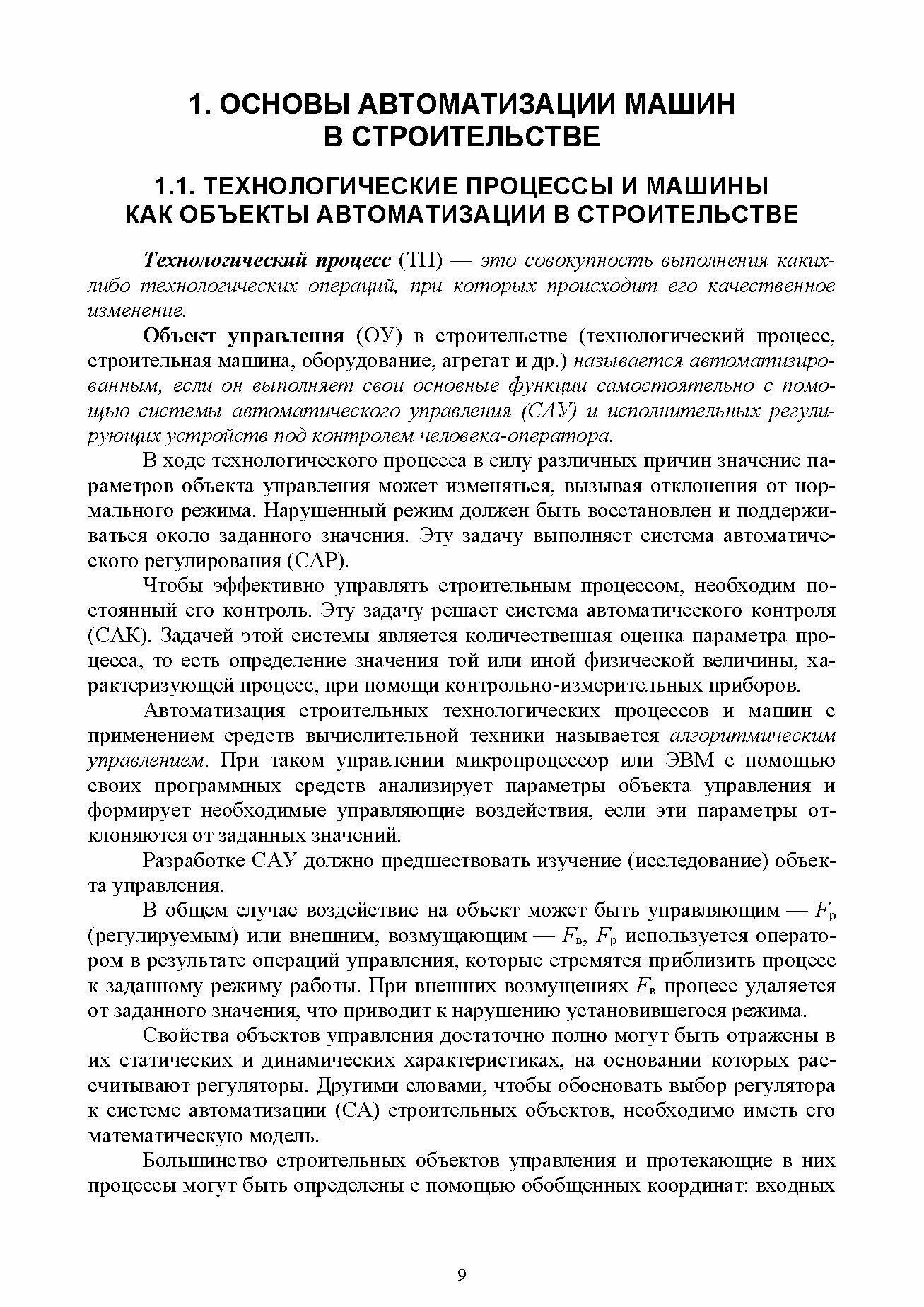 1. ОСНОВЫ АВТОМАТИЗАЦИИ МАШИН В СТРОИТЕЛЬСТВЕ

1.1. ТЕХНОЛОГИЧЕСКИЕ ПРОЦЕССЫ И МАШИНЫ КАК ОБЪЕКТЫ АВТОМАТИЗАЦИИ В СТРОИТЕЛЬСТВЕ

Технологический процесс (ТП) — это совокупность выполнения каких-либо технологических операций, при которых происходит его качественное изменение.

Объект управления (ОУ) в строительстве (технологический процесс, строительная машина, оборудование, агрегат и др.) называется автоматизированным, если он выполняет свои основные функции самостоятельно с помощью системы автоматического управления (САУ) и исполнительных регулирующих устройств под контролем человека-оператора.

В ходе технологического процесса в силу различных причин значение параметров объекта управления может изменяться, вызывая отклонения от нормального режима. Нарушенный режим должен быть восстановлен и поддерживаться около заданного значения. Эту задачу выполняет система автоматического регулирования (САР).

Чтобы эффективно управлять строительным процессом, необходим постоянный его контроль. Эту задачу решает система автоматического контроля (САК). Задачей этой системы является количественная оценка параметра процесса, то есть определение значения той или иной физической величины, характеризующей процесс, при помощи контрольно-измерительных приборов.

Автоматизация строительных технологических процессов и машин с применением средств вычислительной техники называется алгоритмическим управлением. При таком управлении микропроцессор или ЭВМ с помощью своих программных средств анализирует параметры объекта управления и формирует необходимые управляющие воздействия, если эти параметры отклоняются от заданных значений.

Разработке САУ должно предшествовать изучение (исследование) объекта управления.

В общем случае воздействие на объект может быть управляющим — $F_р$ (регулируемым) или внешним, возмущающим — $F_в$, $F_р$ используется оператором в результате операций управления, которые стремятся приблизить процесс к заданному режиму работы. При внешних возмущениях $F_в$ процесс удаляется от заданного значения, что приводит к нарушению установившегося режима.

Свойства объектов управления достаточно полно могут быть отражены в их статических и динамических характеристиках, на основании которых рассчитывают регуляторы. Другими словами, чтобы обосновать выбор регулятора к системе автоматизации (СА) строительных объектов, необходимо иметь его математическую модель.

Большинство строительных объектов управления и протекающие в них процессы могут быть определены с помощью обобщенных координат: входных

9